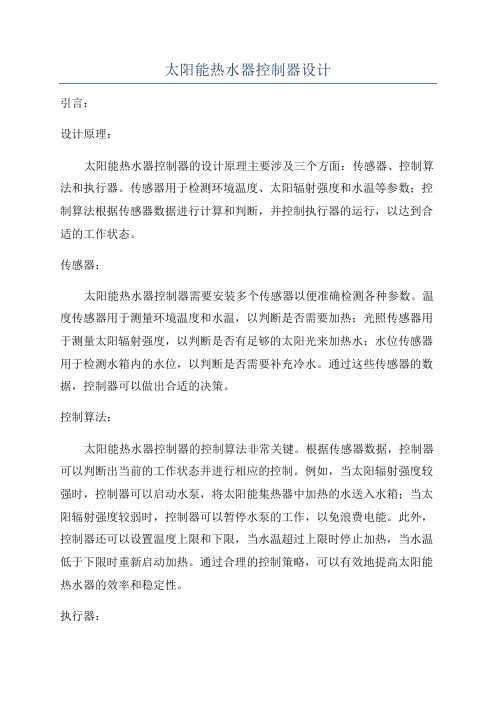 太阳能热水器控制器设计

引言：

设计原理：

太阳能热水器控制器的设计原理主要涉及三个方面：传感器、控制算法和执行器。传感器用于检测环境温度、太阳辐射强度和水温等参数；控制算法根据传感器数据进行计算和判断，并控制执行器的运行，以达到合适的工作状态。

传感器：

太阳能热水器控制器需要安装多个传感器以便准确检测各种参数。温度传感器用于测量环境温度和水温，以判断是否需要加热；光照传感器用于测量太阳辐射强度，以判断是否有足够的太阳光来加热水；水位传感器用于检测水箱内的水位，以判断是否需要补充冷水。通过这些传感器的数据，控制器可以做出合适的决策。

控制算法：

太阳能热水器控制器的控制算法非常关键。根据传感器数据，控制器可以判断出当前的工作状态并进行相应的控制。例如，当太阳辐射强度较强时，控制器可以启动水泵，将太阳能集热器中加热的水送入水箱；当太阳辐射强度较弱时，控制器可以暂停水泵的工作，以免浪费电能。此外，控制器还可以设置温度上限和下限，当水温超过上限时停止加热，当水温低于下限时重新启动加热。通过合理的控制策略，可以有效地提高太阳能热水器的效率和稳定性。

执行器：